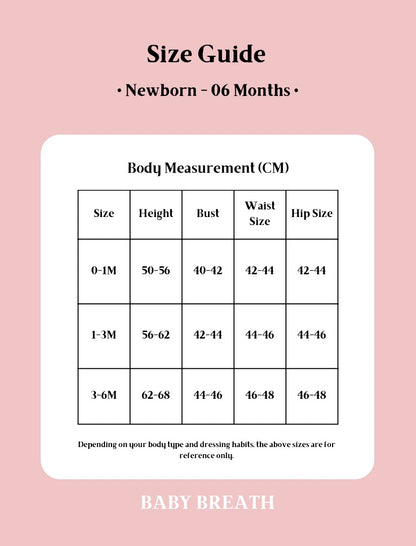 Size Guide

• Newborn - 06 Months •

Body Measurement (CM)

| Size | Height | Bust | Waist Size | Hip Size |
|---|---|---|---|---|
| 0-1M | 50-56 | 40-42 | 42-44 | 42-44 |
| 1-3M | 56-62 | 42-44 | 44-46 | 44-46 |
| 3-6M | 62-68 | 44-46 | 46-48 | 46-48 |

Depending on your body type and dressing habits, the above sizes are for reference only.

BABY BREATH